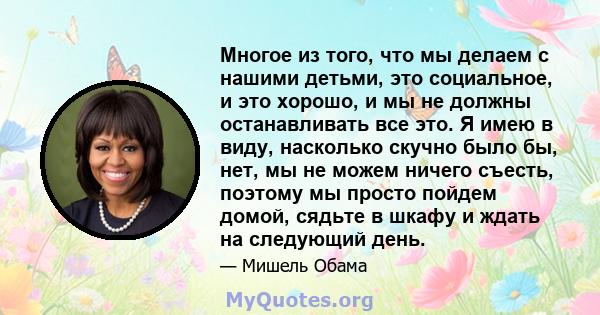 Многое из того, что мы делаем с нашими детьми, это социальное, и это хорошо, и мы не должны останавливать все это. Я имею в виду, насколько скучно было бы, нет, мы не можем ничего съесть, поэтому мы просто пойдем домой, сядьте в шкафу и ждать на следующий день.

— Мишель Обама

MyQuotes.org